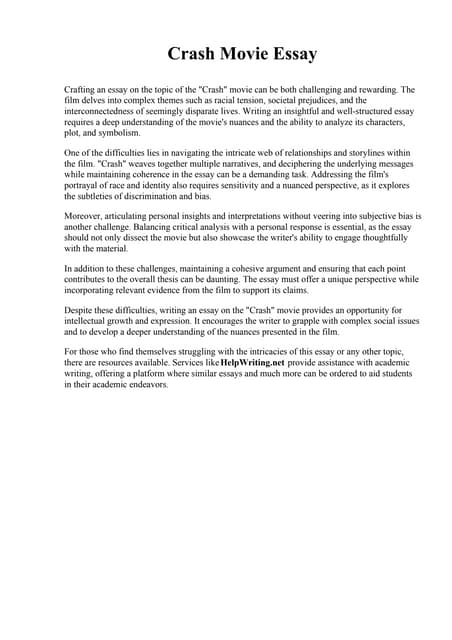 Crash Movie Essay

Crafting an essay on the topic of the "Crash" movie can be both challenging and rewarding. The film delves into complex themes such as racial tension, societal prejudices, and the interconnectedness of seemingly disparate lives. Writing an insightful and well-structured essay requires a deep understanding of the movie's nuances and the ability to analyze its characters, plot, and symbolism.

One of the difficulties lies in navigating the intricate web of relationships and storylines within the film. "Crash" weaves together multiple narratives, and deciphering the underlying messages while maintaining coherence in the essay can be a demanding task. Addressing the film's portrayal of race and identity also requires sensitivity and a nuanced perspective, as it explores the subtleties of discrimination and bias.

Moreover, articulating personal insights and interpretations without veering into subjective bias is another challenge. Balancing critical analysis with a personal response is essential, as the essay should not only dissect the movie but also showcase the writer's ability to engage thoughtfully with the material.

In addition to these challenges, maintaining a cohesive argument and ensuring that each point contributes to the overall thesis can be daunting. The essay must offer a unique perspective while incorporating relevant evidence from the film to support its claims.

Despite these difficulties, writing an essay on the "Crash" movie provides an opportunity for intellectual growth and expression. It encourages the writer to grapple with complex social issues and to develop a deeper understanding of the nuances presented in the film.

For those who find themselves struggling with the intricacies of this essay or any other topic, there are resources available. Services like HelpWriting.net provide assistance with academic writing, offering a platform where similar essays and much more can be ordered to aid students in their academic endeavors.